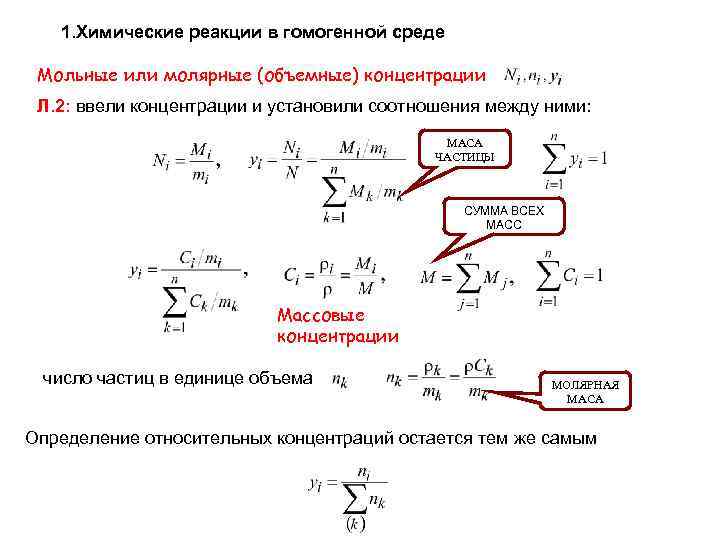 1.Химические реакции в гомогенной среде

Мольные или молярные (объемные) концентрации $N_i, n_i, y_i$

Л.2: ввели концентрации и установили соотношения между ними:

$N_i = \frac{M_i}{m_i}$, $y_i = \frac{N_i}{N} = \frac{M_i/m_i}{\sum_{k=1}^{n} M_k/m_k}$

МАСА ЧАСТИЦЫ

$\sum_{i=1}^{n} y_i = 1$

СУММА ВСЕХ МАСС

$y_i = \frac{C_i/m_i}{\sum_{k=1}^{n} C_k/m_k}$, $C_i = \frac{\rho_i}{\rho} = \frac{M_i}{M}$, $M = \sum_{j=1}^{n} M_j$, $\sum_{i=1}^{n} C_i = 1$

Массовые концентрации

число частиц в единице объема $n_k$ $n_k = \frac{\rho_k}{m_k} = \frac{\rho C_k}{m_k}$

МОЛЯРНАЯ МАСА

Определение относительных концентраций остается тем же самым

$y_i = \frac{n_i}{\sum_{(k)} n_k}$